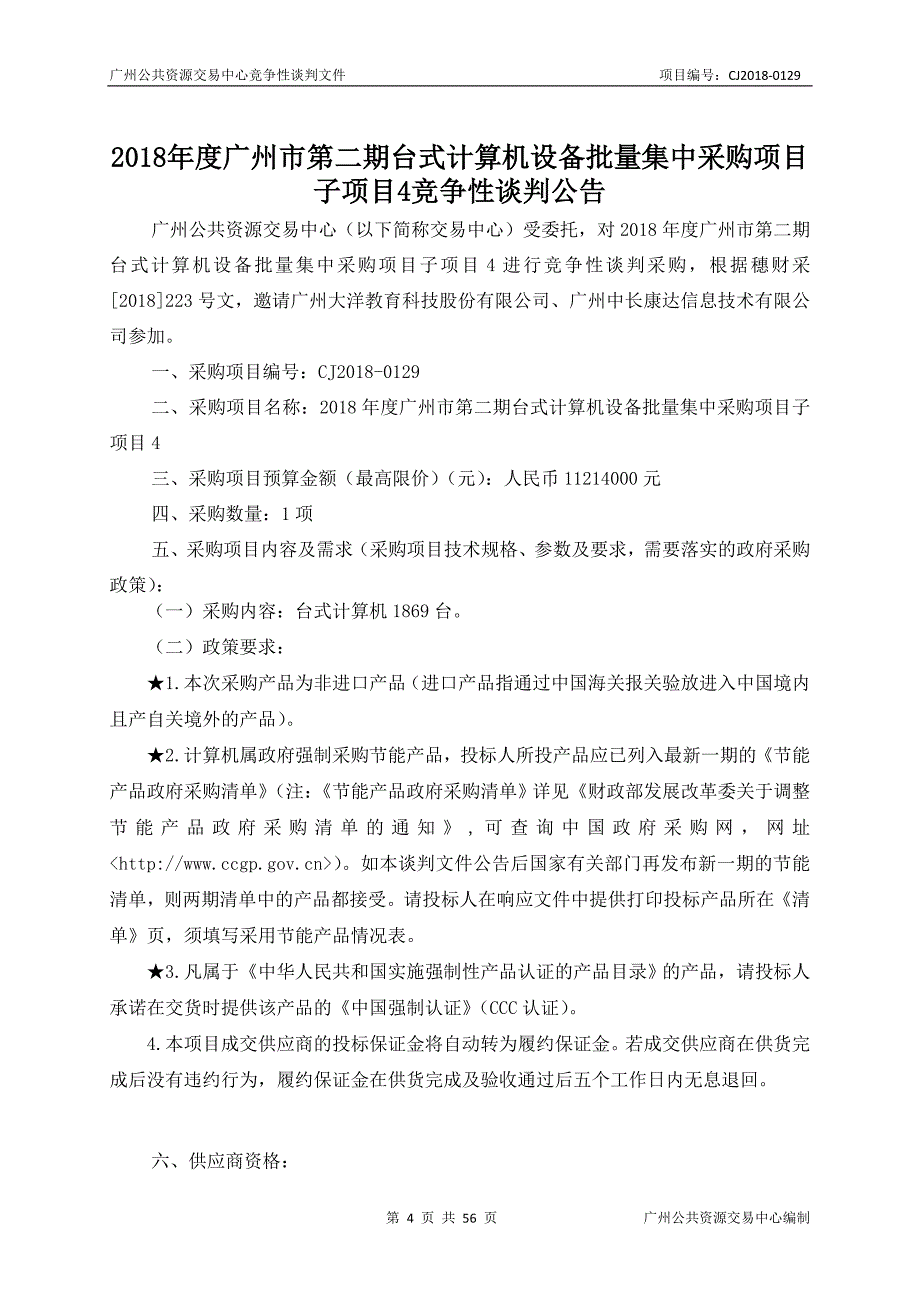 广州公共资源交易中心竞争性谈判文件

项目编号：CJ2018-0129

2018年度广州市第二期台式计算机设备批量集中采购项目子项目4竞争性谈判公告

广州公共资源交易中心（以下简称交易中心）受委托，对2018年度广州市第二期台式计算机设备批量集中采购项目子项目4进行竞争性谈判采购，根据穗财采[2018]223号文，邀请广州大洋教育科技股份有限公司、广州中长康达信息技术有限公司参加。

一、采购项目编号：CJ2018-0129

二、采购项目名称：2018年度广州市第二期台式计算机设备批量集中采购项目子项目4

三、采购项目预算金额（最高限价）（元）：人民币11214000元

四、采购数量：1项

五、采购项目内容及需求（采购项目技术规格、参数及要求，需要落实的政府采购政策）：

（一）采购内容：台式计算机1869台。

（二）政策要求：

★1.本次采购产品为非进口产品（进口产品指通过中国海关报关验放进入中国境内且产自关境外的产品）。

★2.计算机属政府强制采购节能产品，投标人所投产品应已列入最新一期的《节能产品政府采购清单》(注:《节能产品政府采购清单》详见《财政部发展改革委关于调整节能产品政府采购清单的通知》，可查询中国政府采购网，网址<http://www.ccgp.gov.cn>)。如本谈判文件公告后国家有关部门再发布新一期的节能清单，则两期清单中的产品都接受。请投标人在响应文件中提供打印投标产品所在《清单》页，须填写采用节能产品情况表。

★3.凡属于《中华人民共和国实施强制性产品认证的产品目录》的产品，请投标人承诺在交货时提供该产品的《中国强制认证》(CCC认证)。

4.本项目成交供应商的投标保证金将自动转为履约保证金。若成交供应商在供货完成后没有违约行为，履约保证金在供货完成及验收通过后五个工作日内无息退回。

六、供应商资格：

第 4 页 共 56 页

广州公共资源交易中心编制